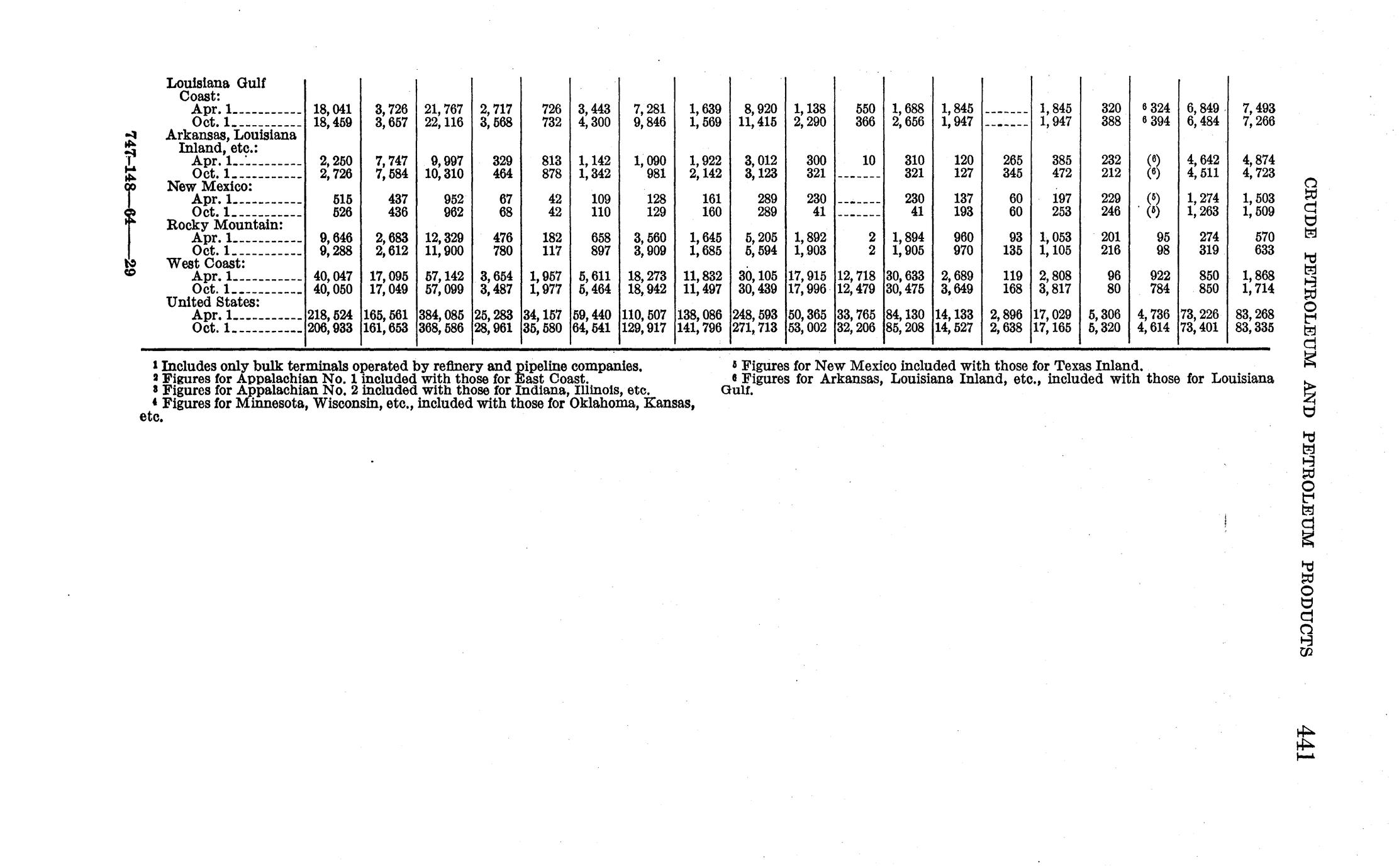 CRUDE PETROLEUM AND PETROLEUM PRODUCTS 441

| | | | | | | | | | | | | | | | | | | | |
|---|---|---|---|---|---|---|---|---|---|---|---|---|---|---|---|---|---|---|---|
| Louisiana Gulf Coast: | | | | | | | | | | | | | | | | | | | |
| Apr. 1 | 18,041 | 3,726 | 21,767 | 2,717 | 726 | 3,443 | 7,281 | 1,639 | 8,920 | 1,138 | 550 | 1,688 | 1,845 | | 1,845 | 320 | $^6$ 324 | 6,849 | 7,493 |
| Oct. 1 | 18,459 | 3,657 | 22,116 | 3,568 | 732 | 4,300 | 9,846 | 1,569 | 11,415 | 2,290 | 366 | 2,656 | 1,947 | | 1,947 | 388 | $^6$ 394 | 6,484 | 7,266 |
| Arkansas, Louisiana Inland, etc.: | | | | | | | | | | | | | | | | | | | |
| Apr. 1 | 2,250 | 7,747 | 9,997 | 329 | 813 | 1,142 | 1,090 | 1,922 | 3,012 | 300 | 10 | 310 | 120 | 265 | 385 | 232 | ($^6$) | 4,642 | 4,874 |
| Oct. 1 | 2,726 | 7,584 | 10,310 | 464 | 878 | 1,342 | 981 | 2,142 | 3,123 | 321 | | 321 | 127 | 345 | 472 | 212 | ($^6$) | 4,511 | 4,723 |
| New Mexico: | | | | | | | | | | | | | | | | | | | |
| Apr. 1 | 515 | 437 | 952 | 67 | 42 | 109 | 128 | 161 | 289 | 230 | | 230 | 137 | 60 | 197 | 229 | ($^5$) | 1,274 | 1,503 |
| Oct. 1 | 526 | 436 | 962 | 68 | 42 | 110 | 129 | 160 | 289 | 41 | | 41 | 193 | 60 | 253 | 246 | ($^5$) | 1,263 | 1,509 |
| Rocky Mountain: | | | | | | | | | | | | | | | | | | | |
| Apr. 1 | 9,646 | 2,683 | 12,329 | 476 | 182 | 658 | 3,560 | 1,645 | 5,205 | 1,892 | 2 | 1,894 | 960 | 93 | 1,053 | 201 | 95 | 274 | 570 |
| Oct. 1 | 9,288 | 2,612 | 11,900 | 780 | 117 | 897 | 3,909 | 1,685 | 5,594 | 1,903 | 2 | 1,905 | 970 | 135 | 1,105 | 216 | 98 | 319 | 633 |
| West Coast: | | | | | | | | | | | | | | | | | | | |
| Apr. 1 | 40,047 | 17,095 | 57,142 | 3,654 | 1,957 | 5,611 | 18,273 | 11,832 | 30,105 | 17,915 | 12,718 | 30,633 | 2,689 | 119 | 2,808 | 96 | 922 | 850 | 1,868 |
| Oct. 1 | 40,050 | 17,049 | 57,099 | 3,487 | 1,977 | 5,464 | 18,942 | 11,497 | 30,439 | 17,996 | 12,479 | 30,475 | 3,649 | 168 | 3,817 | 80 | 784 | 850 | 1,714 |
| United States: | | | | | | | | | | | | | | | | | | | |
| Apr. 1 | 218,524 | 165,561 | 384,085 | 25,283 | 34,157 | 59,440 | 110,507 | 138,086 | 248,593 | 50,365 | 33,765 | 84,130 | 14,133 | 2,896 | 17,029 | 5,306 | 4,736 | 73,226 | 83,268 |
| Oct. 1 | 206,933 | 161,653 | 368,586 | 28,961 | 35,580 | 64,541 | 129,917 | 141,796 | 271,713 | 53,002 | 32,206 | 85,208 | 14,527 | 2,638 | 17,165 | 5,320 | 4,614 | 73,401 | 83,335 |

$^1$ Includes only bulk terminals operated by refinery and pipeline companies.
$^2$ Figures for Appalachian No. 1 included with those for East Coast.
$^3$ Figures for Appalachian No. 2 included with those for Indiana, Illinois, etc.
$^4$ Figures for Minnesota, Wisconsin, etc., included with those for Oklahoma, Kansas, etc.
$^5$ Figures for New Mexico included with those for Texas Inland.
$^6$ Figures for Arkansas, Louisiana Inland, etc., included with those for Louisiana Gulf.

747-148—64——29